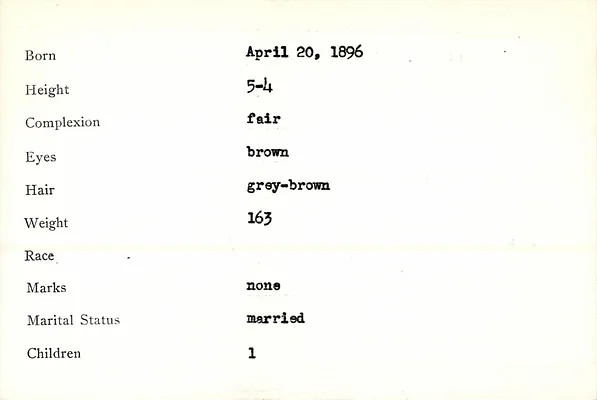 Born April 20, 1896
Height 5-4
Complexion fair
Eyes brown
Hair grey-brown
Weight 163
Race
Marks none
Marital Status married
Children 1